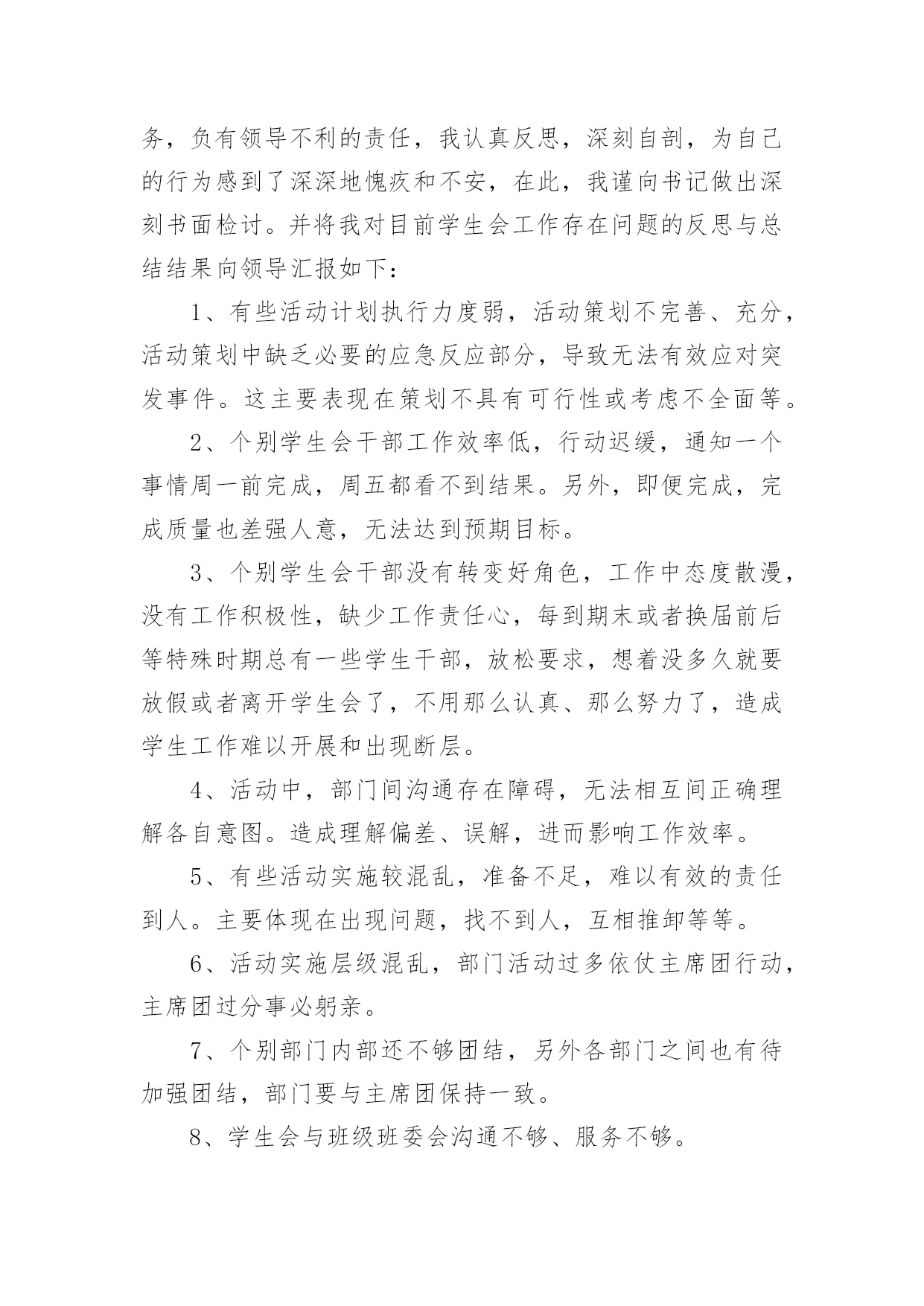 务，负有领导不利的责任，我认真反思，深刻自剖，为自己的行为感到了深深地愧疚和不安，在此，我谨向书记做出深刻书面检讨。并将我对目前学生会工作存在问题的反思与总结结果向领导汇报如下：

1、有些活动计划执行力度弱，活动策划不完善、充分，活动策划中缺乏必要的应急反应部分，导致无法有效应对突发事件。这主要表现在策划不具有可行性或考虑不全面等。

2、个别学生会干部工作效率低，行动迟缓，通知一个事情周一前完成，周五都看不到结果。另外，即便完成，完成质量也差强人意，无法达到预期目标。

3、个别学生会干部没有转变好角色，工作中态度散漫，没有工作积极性，缺少工作责任心，每到期末或者换届前后等特殊时期总有一些学生干部，放松要求，想着没多久就要放假或者离开学生会了，不用那么认真、那么努力了，造成学生工作难以开展和出现断层。

4、活动中，部门间沟通存在障碍，无法相互间正确理解各自意图。造成理解偏差、误解，进而影响工作效率。

5、有些活动实施较混乱，准备不足，难以有效的责任到人。主要体现在出现问题，找不到人，互相推卸等等。

6、活动实施层级混乱，部门活动过多依仗主席团行动，主席团过分事必躬亲。

7、个别部门内部还不够团结，另外各部门之间也有待加强团结，部门要与主席团保持一致。

8、学生会与班级班委会沟通不够、服务不够。